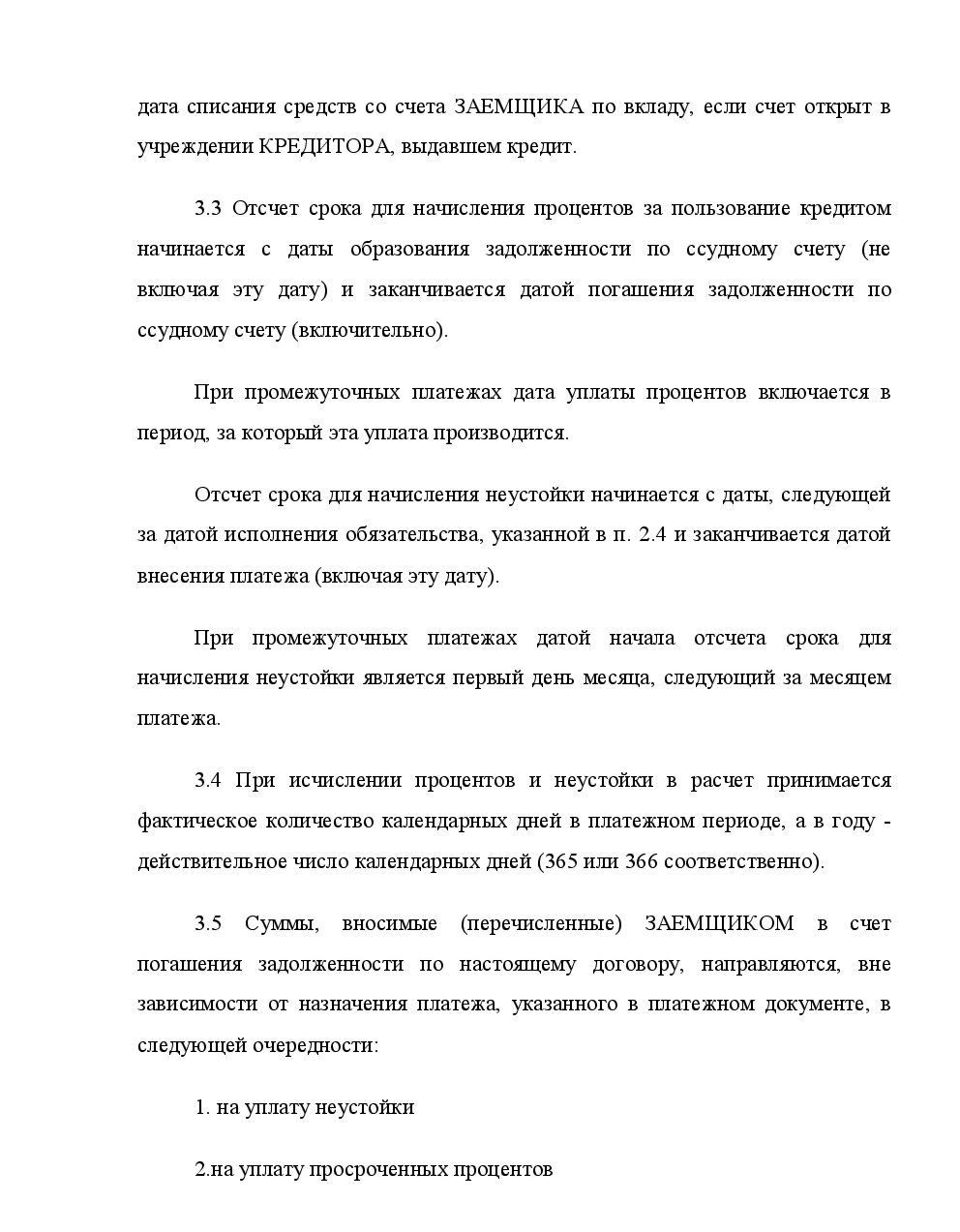 дата списания средств со счета ЗАЕМЩИКА по вкладу, если счет открыт в учреждении КРЕДИТОРА, выдавшем кредит.

3.3 Отсчет срока для начисления процентов за пользование кредитом начинается с даты образования задолженности по ссудному счету (не включая эту дату) и заканчивается датой погашения задолженности по ссудному счету (включительно).

При промежуточных платежах дата уплаты процентов включается в период, за который эта уплата производится.

Отсчет срока для начисления неустойки начинается с даты, следующей за датой исполнения обязательства, указанной в п. 2.4 и заканчивается датой внесения платежа (включая эту дату).

При промежуточных платежах датой начала отсчета срока для начисления неустойки является первый день месяца, следующий за месяцем платежа.

3.4 При исчислении процентов и неустойки в расчет принимается фактическое количество календарных дней в платежном периоде, а в году - действительное число календарных дней (365 или 366 соответственно).

3.5 Суммы, вносимые (перечисленные) ЗАЕМЩИКОМ в счет погашения задолженности по настоящему договору, направляются, вне зависимости от назначения платежа, указанного в платежном документе, в следующей очередности:

1. на уплату неустойки

2.на уплату просроченных процентов